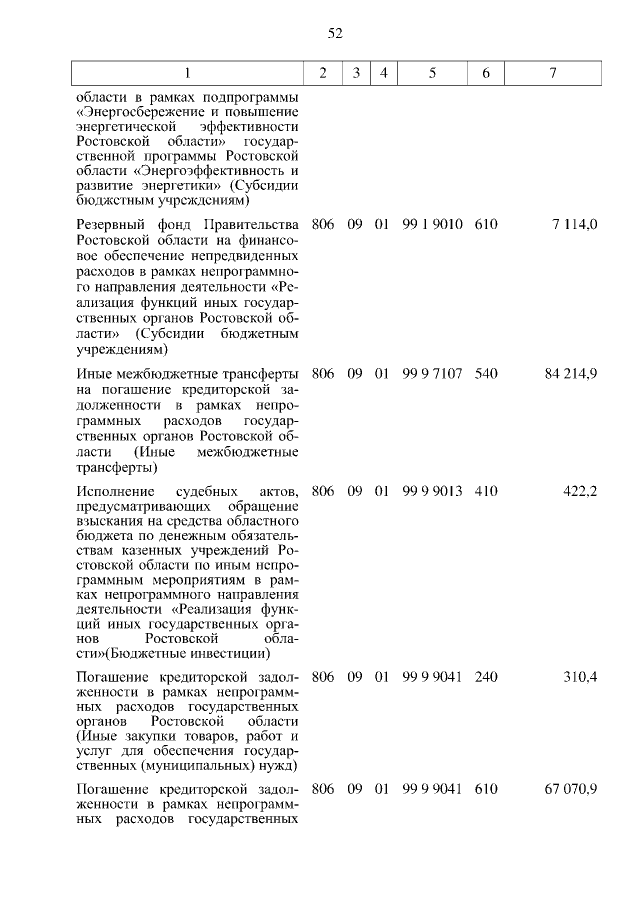 52

| 1 | 2 | 3 | 4 | 5 | 6 | 7 |
|---|---|---|---|---|---|---|
| области в рамках подпрограммы «Энергосбережение и повышение энергетической эффективности Ростовской области» государственной программы Ростовской области «Энергоэффективность и развитие энергетики» (Субсидии бюджетным учреждениям) | | | | | | |
| Резервный фонд Правительства Ростовской области на финансовое обеспечение непредвиденных расходов в рамках непрограммного направления деятельности «Реализация функций иных государственных органов Ростовской области» (Субсидии бюджетным учреждениям) | 806 | 09 | 01 | 99 1 9010 | 610 | 7 114,0 |
| Иные межбюджетные трансферты на погашение кредиторской задолженности в рамках непрограммных расходов государственных органов Ростовской области (Иные межбюджетные трансферты) | 806 | 09 | 01 | 99 9 7107 | 540 | 84 214,9 |
| Исполнение судебных актов, предусматривающих обращение взыскания на средства областного бюджета по денежным обязательствам казенных учреждений Ростовской области по иным непрограммным мероприятиям в рамках непрограммного направления деятельности «Реализация функций иных государственных органов Ростовской области»(Бюджетные инвестиции) | 806 | 09 | 01 | 99 9 9013 | 410 | 422,2 |
| Погашение кредиторской задолженности в рамках непрограммных расходов государственных органов Ростовской области (Иные закупки товаров, работ и услуг для обеспечения государственных (муниципальных) нужд) | 806 | 09 | 01 | 99 9 9041 | 240 | 310,4 |
| Погашение кредиторской задолженности в рамках непрограммных расходов государственных | 806 | 09 | 01 | 99 9 9041 | 610 | 67 070,9 |